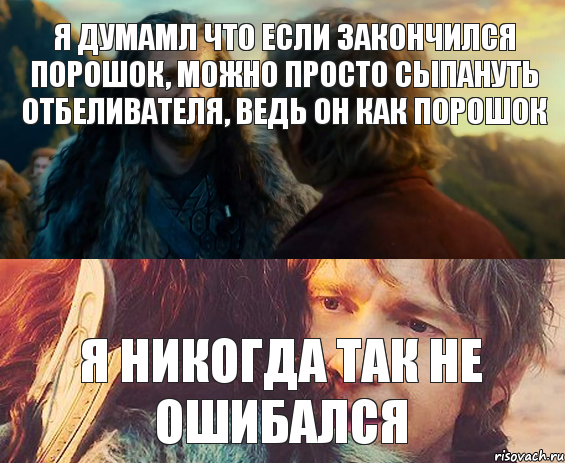 Я ДУМАМЛ ЧТО ЕСЛИ ЗАКОНЧИЛСЯ ПОРОШОК, МОЖНО ПРОСТО СЫПАНУТЬ ОТБЕЛИВАТЕЛЯ, ВЕДЬ ОН КАК ПОРОШОК

Я НИКОГДА ТАК НЕ ОШИБАЛСЯ

risovach.ru